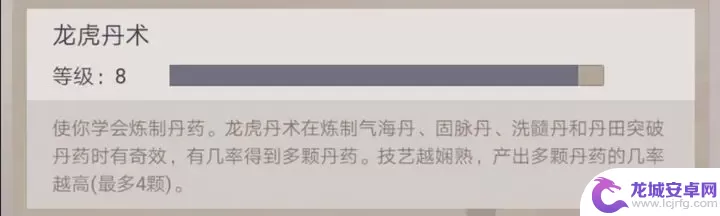 龙虎丹术

等级：8

使你学会炼制丹药。龙虎丹术在炼制气海丹、固脉丹、洗髓丹和丹田突破丹药时有奇效，有几率得到多颗丹药。技艺越娴熟，产出多颗丹药的几率越高(最多4颗)。

龙城安卓网
www.lcjrfg.com